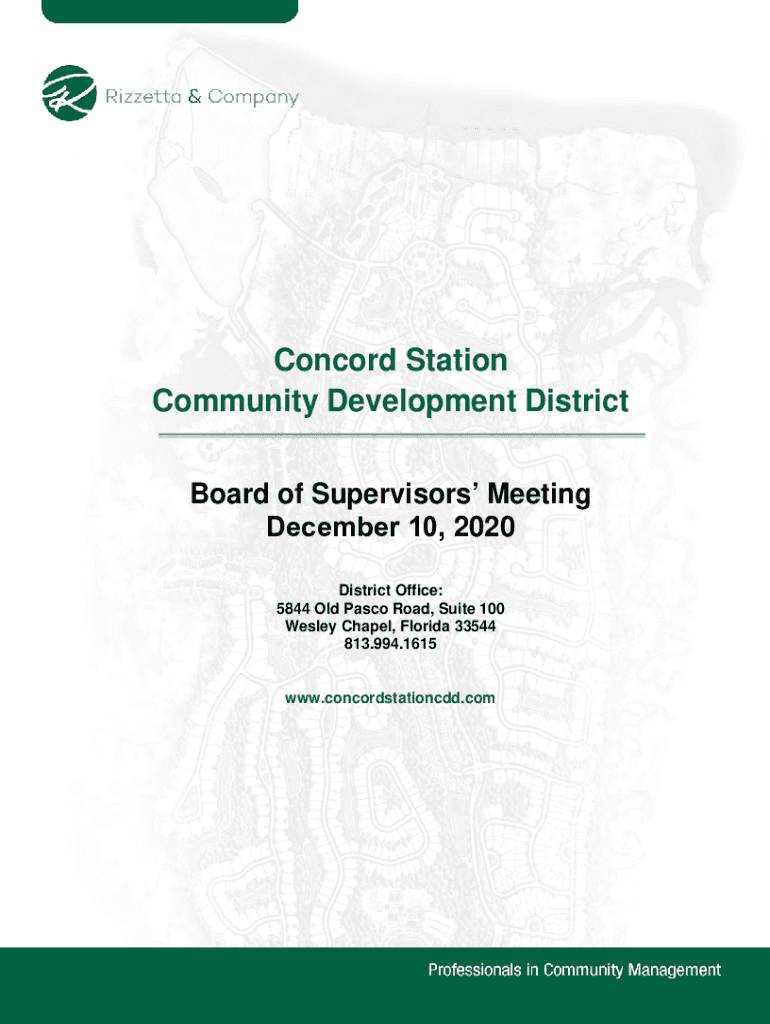 Rizzetta & Company

Concord Station
Community Development District

Board of Supervisors' Meeting
December 10, 2020

District Office:
5844 Old Pasco Road, Suite 100
Wesley Chapel, Florida 33544
813.994.1615

www.concordstationcdd.com

Professionals in Community Management